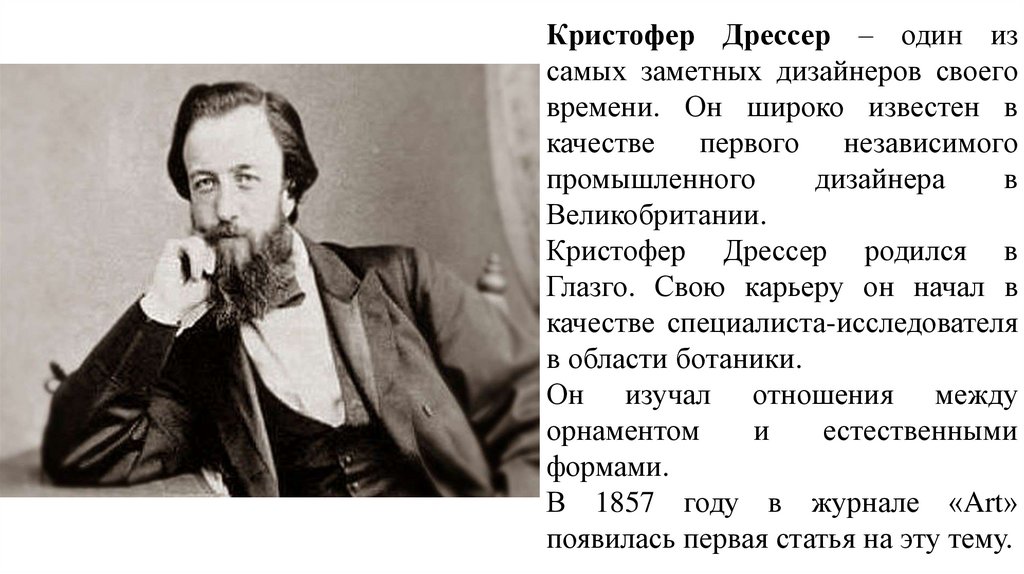 Кристофер Дрессер – один из самых заметных дизайнеров своего времени. Он широко известен в качестве первого независимого промышленного дизайнера в Великобритании.

Кристофер Дрессер родился в Глазго. Свою карьеру он начал в качестве специалиста-исследователя в области ботаники.

Он изучал отношения между орнаментом и естественными формами.

В 1857 году в журнале «Art» появилась первая статья на эту тему.